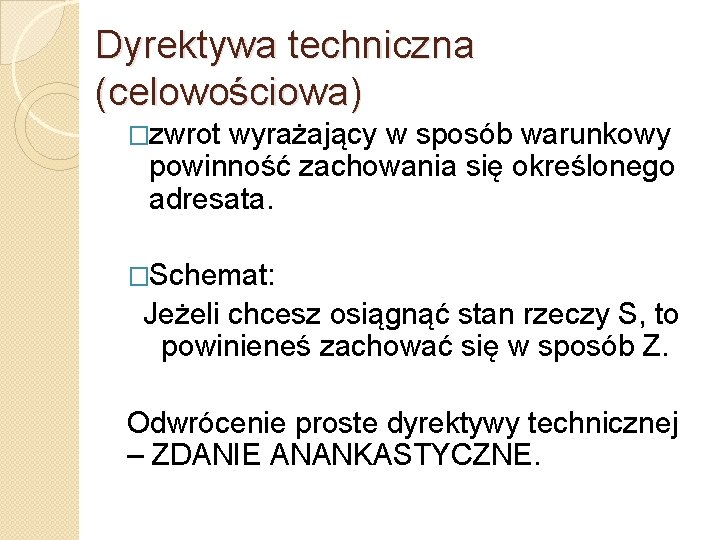 Dyrektywa techniczna (celowościowa)

□zwrot wyrażający w sposób warunkowy powinność zachowania się określonego adresata.

□Schemat:

Jeżeli chcesz osiągnąć stan rzeczy S, to powinieneś zachować się w sposób Z.

Odwrócenie proste dyrektywy technicznej – ZDANIE ANANKASTYCZNE.